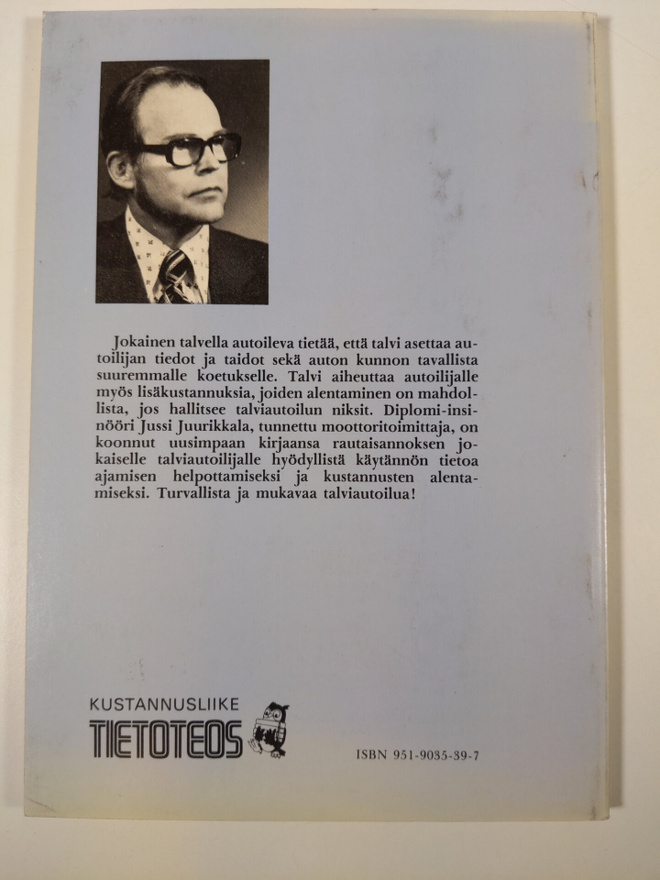 Jokainen talvella autoileva tietää, että talvi asettaa autoilijan tiedot ja taidot sekä auton kunnon tavallista suuremmalle koetukselle. Talvi aiheuttaa autoilijalle myös lisäkustannuksia, joiden alentaminen on mahdollista, jos hallitsee talviautoilun niksit. Diplomi-insinööri Jussi Juurikkala, tunnettu moottoritoimittaja, on koonnut uusimpaan kirjaansa rautaisannoksen jokaiselle talviautoilijalle hyödyllistä käytännön tietoa ajamisen helpottamiseksi ja kustannusten alentamiseksi. Turvallista ja mukavaa talviautoilua!

KUSTANNUSLIIKE
TIETOTEOS

ISBN 951-9035-39-7